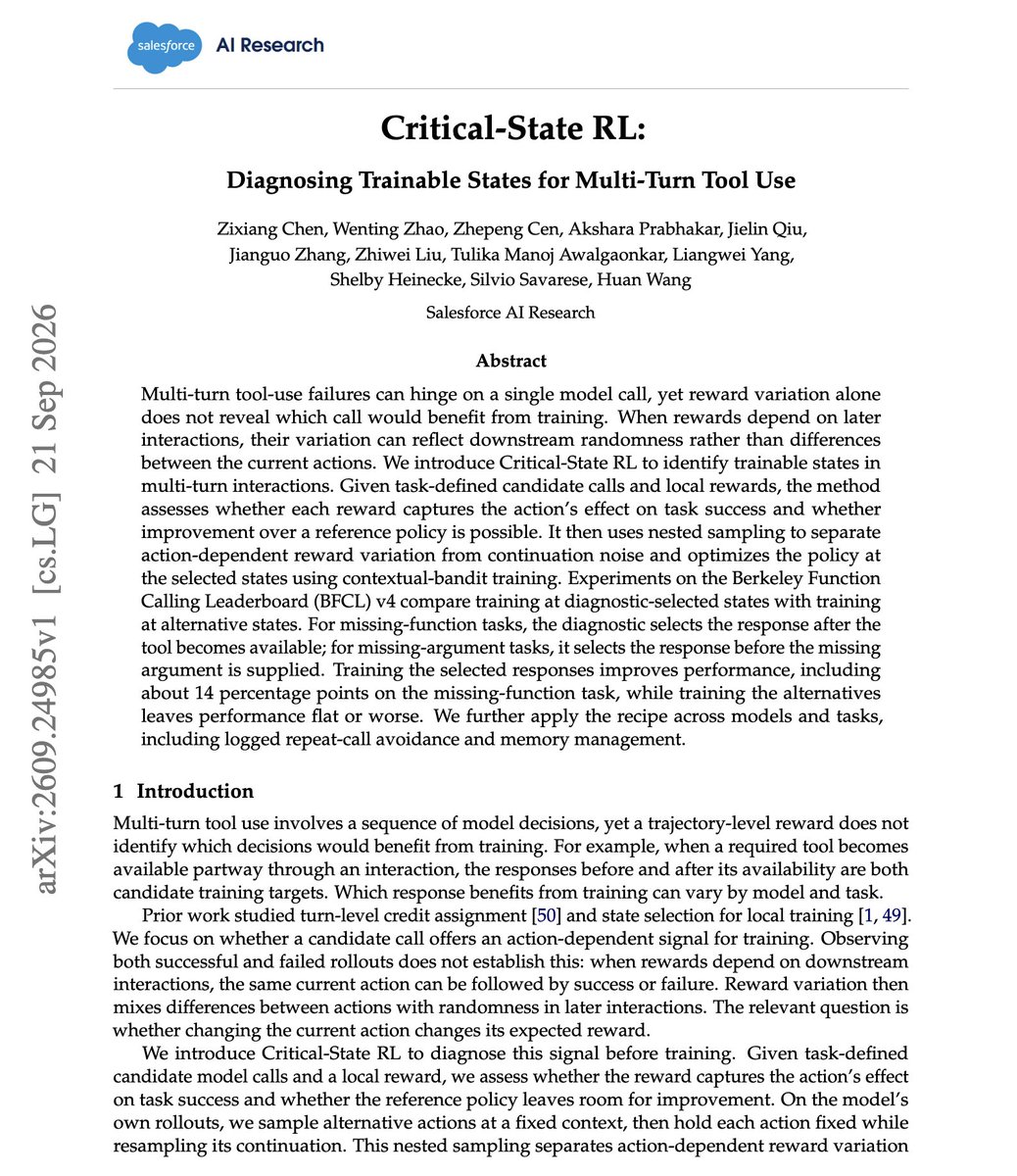 salesforce AI Research

Critical-State RL:

Diagnosing Trainable States for Multi-Turn Tool Use

Zixiang Chen, Wenting Zhao, Zhepeng Cen, Akshara Prabhakar, Jielin Qiu, Jianguo Zhang, Zhiwei Liu, Tulika Manoj Awalgaonkar, Liangwei Yang, Shelby Heinecke, Silvio Savarese, Huan Wang

Salesforce AI Research

Abstract

Multi-turn tool-use failures can hinge on a single model call, yet reward variation alone does not reveal which call would benefit from training. When rewards depend on later interactions, their variation can reflect downstream randomness rather than differences between the current actions. We introduce Critical-State RL to identify trainable states in multi-turn interactions. Given task-defined candidate calls and local rewards, the method assesses whether each reward captures the action's effect on task success and whether improvement over a reference policy is possible. It then uses nested sampling to separate action-dependent reward variation from continuation noise and optimizes the policy at the selected states using contextual-bandit training. Experiments on the Berkeley Function Calling Leaderboard (BFCL) v4 compare training at diagnostic-selected states with training at alternative states. For missing-function tasks, the diagnostic selects the response after the tool becomes available; for missing-argument tasks, it selects the response before the missing argument is supplied. Training the selected responses improves performance, including about 14 percentage points on the missing-function task, while training the alternatives leaves performance flat or worse. We further apply the recipe across models and tasks, including logged repeat-call avoidance and memory management.

1 Introduction

Multi-turn tool use involves a sequence of model decisions, yet a trajectory-level reward does not identify which decisions would benefit from training. For example, when a required tool becomes available partway through an interaction, the responses before and after its availability are both candidate training targets. Which response benefits from training can vary by model and task.

Prior work studied turn-level credit assignment [50] and state selection for local training [1, 49]. We focus on whether a candidate call offers an action-dependent signal for training. Observing both successful and failed rollouts does not establish this: when rewards depend on downstream interactions, the same current action can be followed by success or failure. Reward variation then mixes differences between actions with randomness in later interactions. The relevant question is whether changing the current action changes its expected reward.

We introduce Critical-State RL to diagnose this signal before training. Given task-defined candidate model calls and a local reward, we assess whether the reward captures the action's effect on task success and whether the reference policy leaves room for improvement. On the model's own rollouts, we sample alternative actions at a fixed context, then hold each action fixed while resampling its continuation. This nested sampling separates action-dependent reward variation

arXiv:2609.24985v1 [cs.LG] 21 Sep 2026